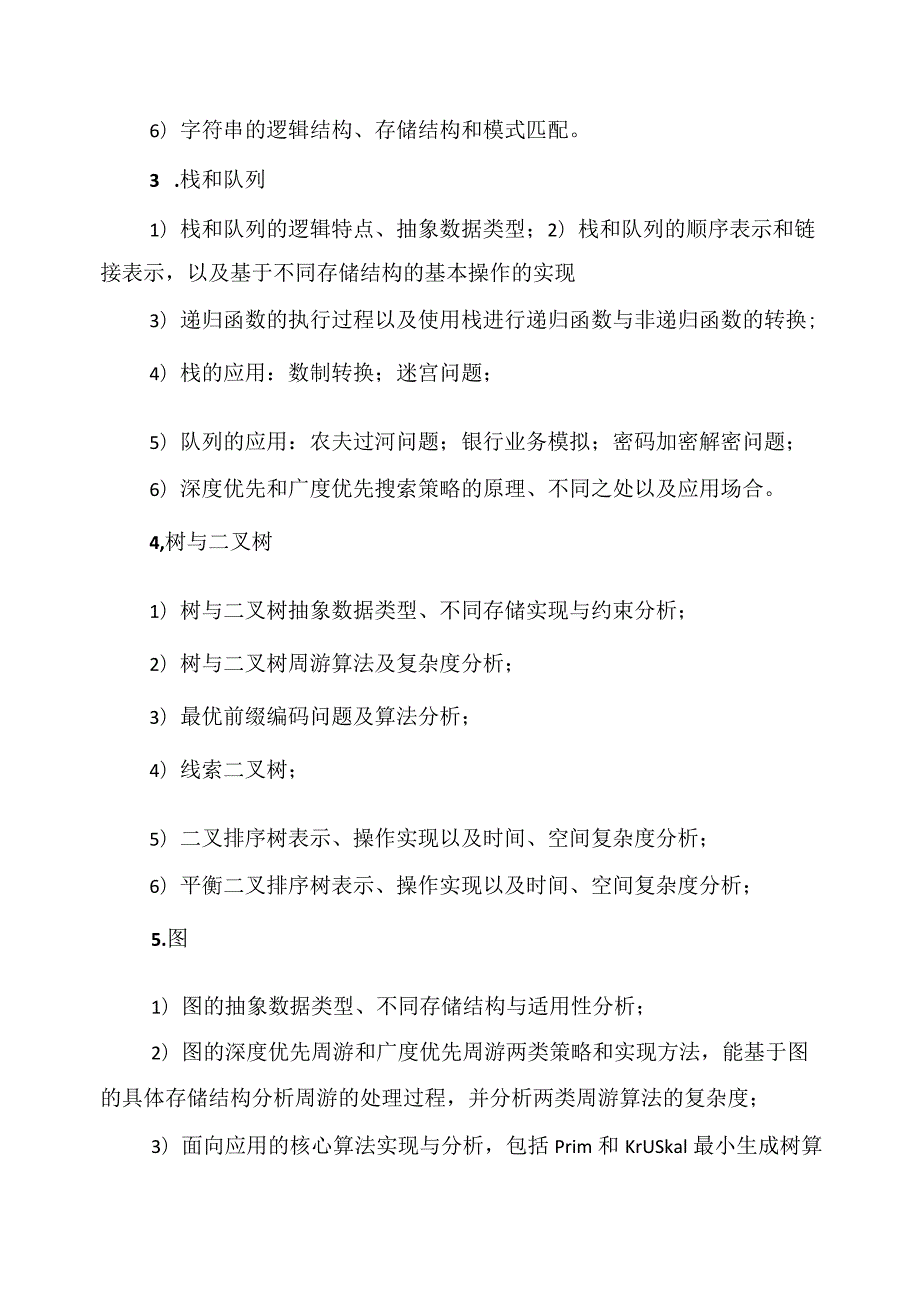 6）字符串的逻辑结构、存储结构和模式匹配。

3 .栈和队列

1）栈和队列的逻辑特点、抽象数据类型；2）栈和队列的顺序表示和链接表示，以及基于不同存储结构的基本操作的实现

3）递归函数的执行过程以及使用栈进行递归函数与非递归函数的转换；

4）栈的应用：数制转换；迷宫问题；

5）队列的应用：农夫过河问题；银行业务模拟；密码加密解密问题；

6）深度优先和广度优先搜索策略的原理、不同之处以及应用场合。

4,树与二叉树

1）树与二叉树抽象数据类型、不同存储实现与约束分析；

2）树与二叉树周游算法及复杂度分析；

3）最优前缀编码问题及算法分析；

4）线索二叉树；

5）二叉排序树表示、操作实现以及时间、空间复杂度分析；

6）平衡二叉排序树表示、操作实现以及时间、空间复杂度分析；

5.图

1）图的抽象数据类型、不同存储结构与适用性分析；

2）图的深度优先周游和广度优先周游两类策略和实现方法，能基于图的具体存储结构分析周游的处理过程，并分析两类周游算法的复杂度；

3）面向应用的核心算法实现与分析，包括 Prim 和 KrUSkal 最小生成树算